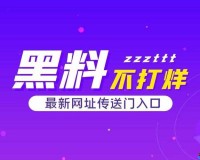 黑料 zzzttt
不打烊
最新网址传送门入口